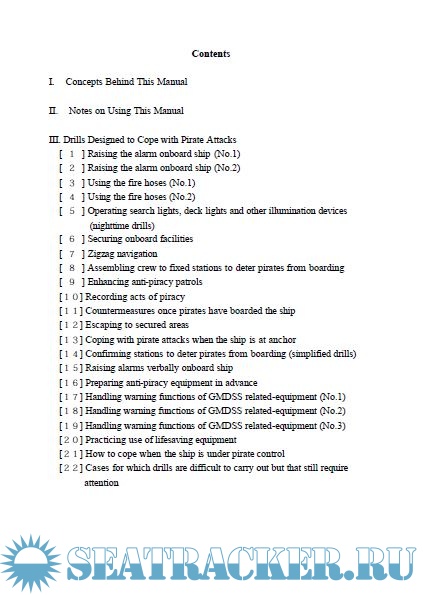 Contents

I. Concepts Behind This Manual

II. Notes on Using This Manual

III. Drills Designed to Cope with Pirate Attacks
[ 1 ] Raising the alarm onboard ship (No.1)
[ 2 ] Raising the alarm onboard ship (No.2)
[ 3 ] Using the fire hoses (No.1)
[ 4 ] Using the fire hoses (No.2)
[ 5 ] Operating search lights, deck lights and other illumination devices (nighttime drills)
[ 6 ] Securing onboard facilities
[ 7 ] Zigzag navigation
[ 8 ] Assembling crew to fixed stations to deter pirates from boarding
[ 9 ] Enhancing anti-piracy patrols
[ 1 0 ] Recording acts of piracy
[ 1 1 ] Countermeasures once pirates have boarded the ship
[ 1 2 ] Escaping to secured areas
[ 1 3 ] Coping with pirate attacks when the ship is at anchor
[ 1 4 ] Confirming stations to deter pirates from boarding (simplified drills)
[ 1 5 ] Raising alarms verbally onboard ship
[ 1 6 ] Preparing anti-piracy equipment in advance
[ 1 7 ] Handling warning functions of GMDSS related-equipment (No.1)
[ 1 8 ] Handling warning functions of GMDSS related-equipment (No.2)
[ 1 9 ] Handling warning functions of GMDSS related-equipment (No.3)
[ 2 0 ] Practicing use of lifesaving equipment
[ 2 1 ] How to cope when the ship is under pirate control
[ 2 2 ] Cases for which drills are difficult to carry out but that still require attention

SEATRACKER.RU